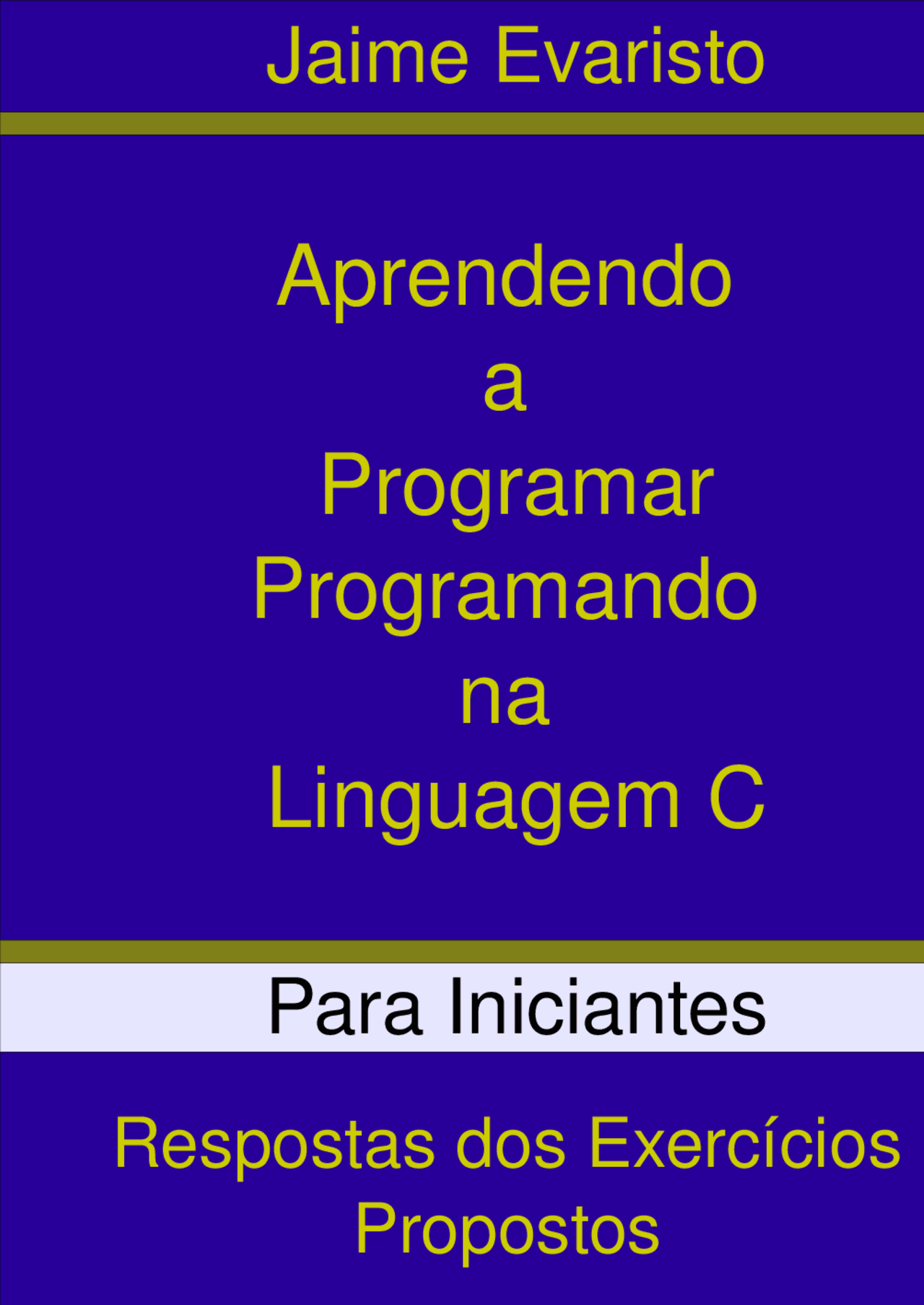 Jaime Evaristo

Aprendendo
a
Programar
Programando
na
Linguagem C

Para Iniciantes

Respostas dos Exercícios
Propostos